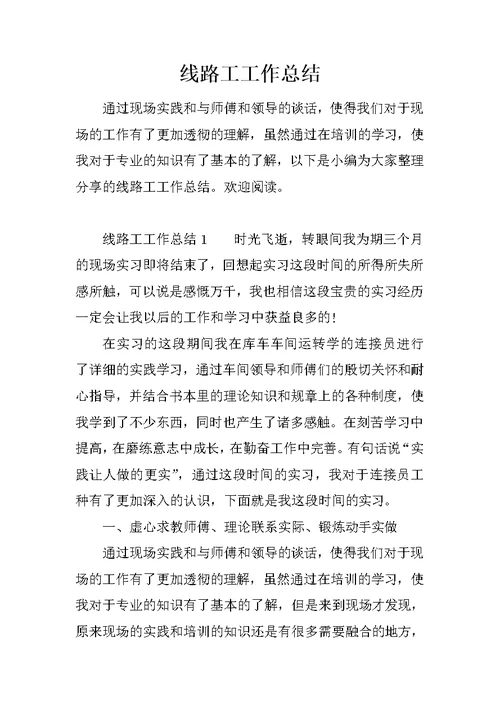 线路工工作总结

通过现场实践和与师傅和领导的谈话，使得我们对于现场的工作有了更加透彻的理解，虽然通过在培训的学习，使我对于专业的知识有了基本的了解，以下是小编为大家整理分享的线路工工作总结。欢迎阅读。

线路工工作总结 1　　时光飞逝，转眼间我为期三个月的现场实习即将结束了，回想起实习这段时间的所得所失所感所触，可以说是感慨万千，我也相信这段宝贵的实习经历一定会让我以后的工作和学习中获益良多的！

在实习的这段期间我在库车车间运转学的连接员进行了详细的实践学习，通过车间领导和师傅们的殷切关怀和耐心指导，并结合书本里的理论知识和规章上的各种制度，使我学到了不少东西，同时也产生了诸多感触。在刻苦学习中提高，在磨练意志中成长，在勤奋工作中完善。有句话说“实践让人做的更实”，通过这段时间的实习，我对于连接员工种有了更加深入的认识，下面就是我这段时间的实习。

一、虚心求教师傅、理论联系实际、锻炼动手实做

通过现场实践和与师傅和领导的谈话，使得我们对于现场的工作有了更加透彻的理解，虽然通过在培训的学习，使我对于专业的知识有了基本的了解，但是来到现场才发现，原来现场的实践和培训的知识还是有很多需要融合的地方，